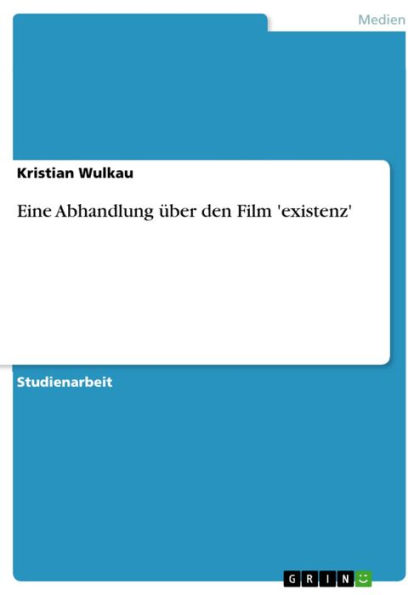 Medien

Kristian Wulkau

Eine Abhandlung über den Film 'existenz'

Studienarbeit

GRIN